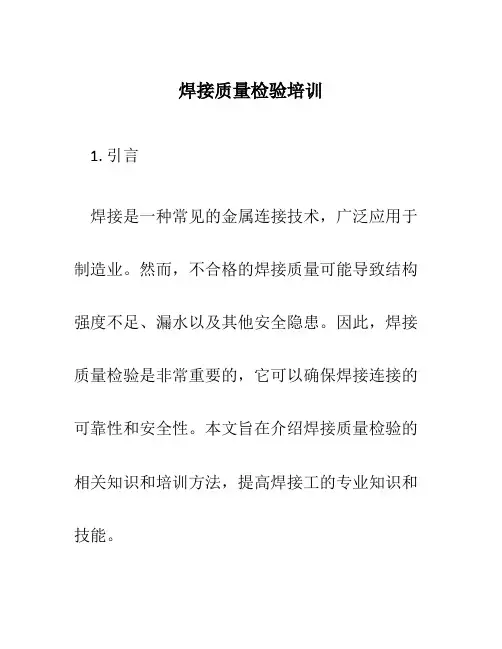 焊接质量检验培训

1. 引言

焊接是一种常见的金属连接技术，广泛应用于制造业。然而，不合格的焊接质量可能导致结构强度不足、漏水以及其他安全隐患。因此，焊接质量检验是非常重要的，它可以确保焊接连接的可靠性和安全性。本文旨在介绍焊接质量检验的相关知识和培训方法，提高焊接工的专业知识和技能。